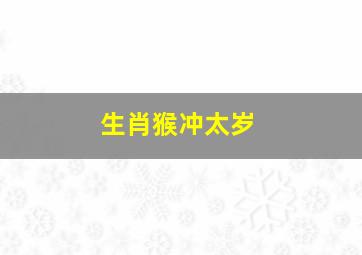 生肖猴冲太岁